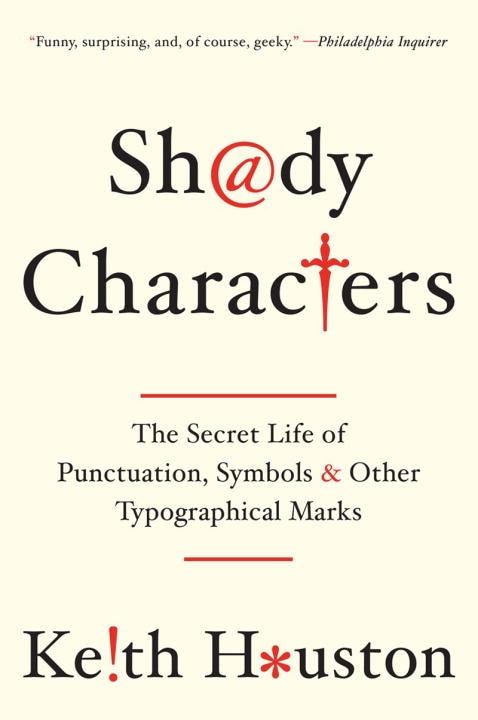 "Funny, surprising, and, of course, geeky." —Philadelphia Inquirer

Sh@dy Charac†ers

The Secret Life of Punctuation, Symbols & Other Typographical Marks

Ke!th H*uston